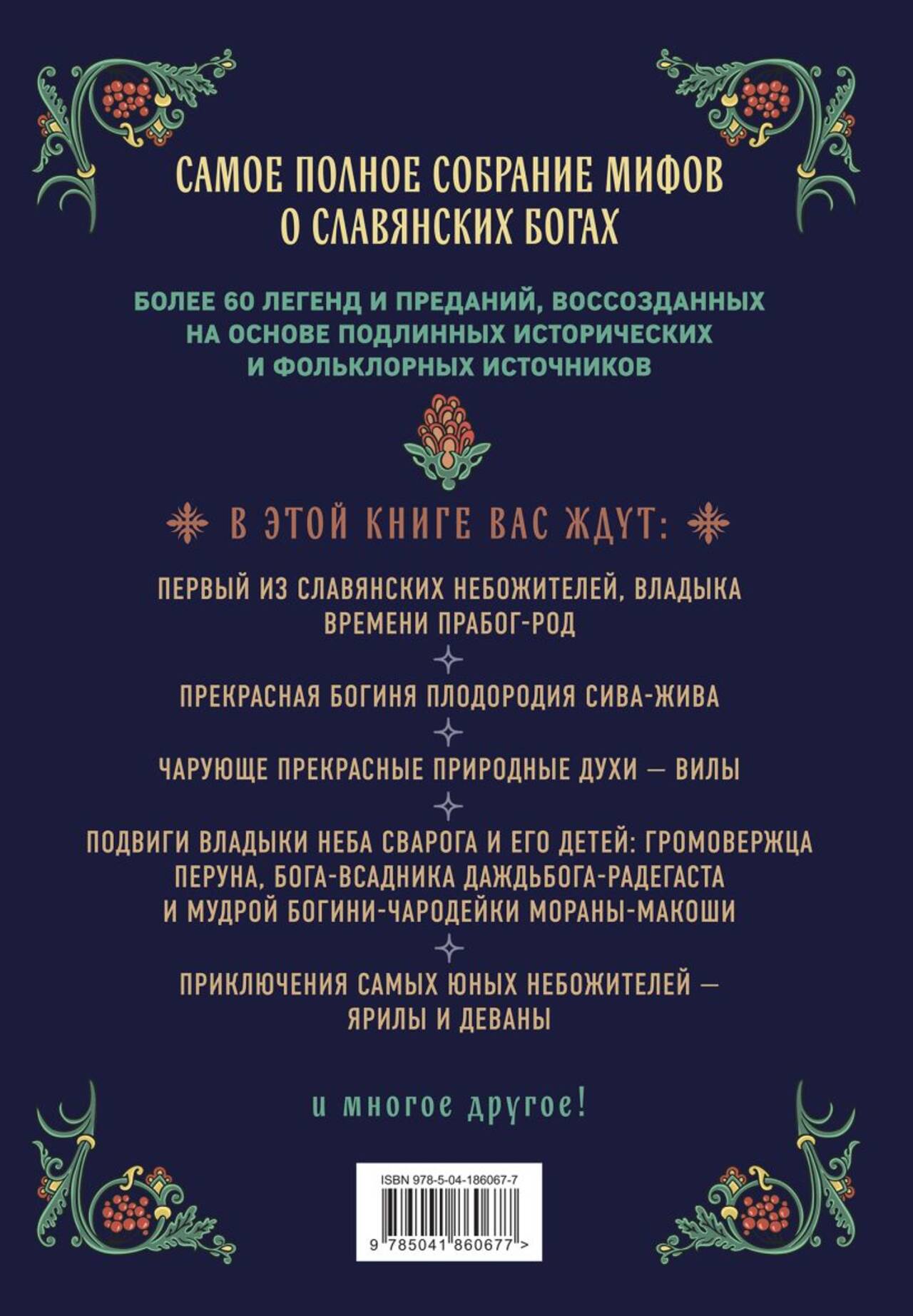 САМОЕ ПОЛНОЕ СОБРАНИЕ МИФОВ О СЛАВЯНСКИХ БОГАХ

БОЛЕЕ 60 ЛЕГЕНД И ПРЕДАНИЙ, ВОССОЗДАННЫХ НА ОСНОВЕ ПОДЛИННЫХ ИСТОРИЧЕСКИХ И ФОЛЬКЛОРНЫХ ИСТОЧНИКОВ

В ЭТОЙ КНИГЕ ВАС ЖДУТ:

ПЕРВЫЙ ИЗ СЛАВЯНСКИХ НЕБОЖИТЕЛЕЙ, ВЛАДЫКА ВРЕМЕНИ ПРАБОГ-РОД

ПРЕКРАСНАЯ БОГИНЯ ПЛОДОРОДИЯ СИВА-ЖИВА

ЧАРУЮЩЕ ПРЕКРАСНЫЕ ПРИРОДНЫЕ ДУХИ — ВИЛЫ

ПОДВИГИ ВЛАДЫКИ НЕБА СВАРОГА И ЕГО ДЕТЕЙ: ГРОМОВЕРЖЦА ПЕРУНА, БОГА-ВСАДНИКА ДАЖДЬБОГА-РАДЕГАСТА И МУДРОЙ БОГИНИ-ЧАРОДЕЙКИ МОРАНЫ-МАКОШИ

ПРИКЛЮЧЕНИЯ САМЫХ ЮНЫХ НЕБОЖИТЕЛЕЙ — ЯРИЛЫ И ДЕВАНЫ

и многое другое!

ISBN 978-5-04-186067-7

9 785041 860677 >